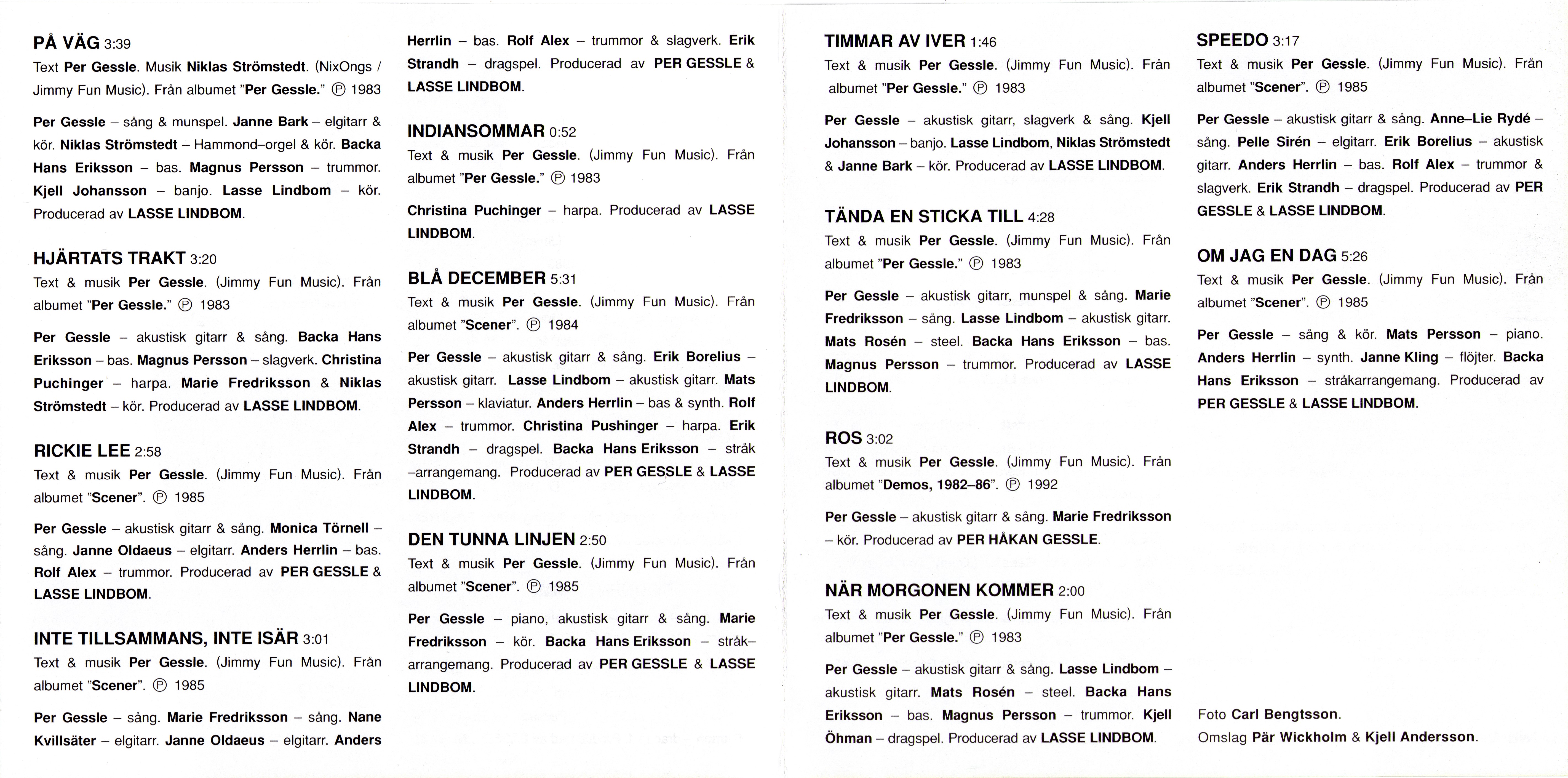 PÅ VÄG 3:39
Text Per Gessle. Musik Niklas Strömstedt. (NixOngs / Jimmy Fun Music). Från albumet "Per Gessle." ℗ 1983

Per Gessle – sång & munspel. Janne Bark – elgitarr & kör. Niklas Strömstedt – Hammond–orgel & kör. Backa Hans Eriksson – bas. Magnus Persson – trummor. Kjell Johansson – banjo. Lasse Lindbom – kör. Producerad av LASSE LINDBOM.

HJÄRTATS TRAKT 3:20
Text & musik Per Gessle. (Jimmy Fun Music). Från albumet "Per Gessle." ℗ 1983

Per Gessle – akustisk gitarr & sång. Backa Hans Eriksson – bas. Magnus Persson – slagverk. Christina Puchinger – harpa. Marie Fredriksson & Niklas Strömstedt – kör. Producerad av LASSE LINDBOM.

RICKIE LEE 2:58
Text & musik Per Gessle. (Jimmy Fun Music). Från albumet "Scener". ℗ 1985

Per Gessle – akustisk gitarr & sång. Monica Törnell – sång. Janne Oldaeus – elgitarr. Anders Herrlin – bas. Rolf Alex – trummor. Producerad av PER GESSLE & LASSE LINDBOM.

INTE TILLSAMMANS, INTE ISÄR 3:01
Text & musik Per Gessle. (Jimmy Fun Music). Från albumet "Scener". ℗ 1985

Per Gessle – sång. Marie Fredriksson – sång. Nane Kvillsäter – elgitarr. Janne Oldaeus – elgitarr. Anders Herrlin – bas. Rolf Alex – trummor & slagverk. Erik Strandh – dragspel. Producerad av PER GESSLE & LASSE LINDBOM.

INDIANSOMMAR 0:52
Text & musik Per Gessle. (Jimmy Fun Music). Från albumet "Per Gessle." ℗ 1983

Christina Puchinger – harpa. Producerad av LASSE LINDBOM.

BLÅ DECEMBER 5:31
Text & musik Per Gessle. (Jimmy Fun Music). Från albumet "Scener". ℗ 1984

Per Gessle – akustisk gitarr & sång. Erik Borelius – akustisk gitarr. Lasse Lindbom – akustisk gitarr. Mats Persson – klaviatur. Anders Herrlin – bas & synth. Rolf Alex – trummor. Christina Pushinger – harpa. Erik Strandh – dragspel. Backa Hans Eriksson – stråk –arrangemang. Producerad av PER GESSLE & LASSE LINDBOM.

DEN TUNNA LINJEN 2:50
Text & musik Per Gessle. (Jimmy Fun Music). Från albumet "Scener". ℗ 1985

Per Gessle – piano, akustisk gitarr & sång. Marie Fredriksson – kör. Backa Hans Eriksson – stråk–arrangemang. Producerad av PER GESSLE & LASSE LINDBOM.

TIMMAR AV IVER 1:46
Text & musik Per Gessle. (Jimmy Fun Music). Från albumet "Per Gessle." ℗ 1983

Per Gessle – akustisk gitarr, slagverk & sång. Kjell Johansson – banjo. Lasse Lindbom, Niklas Strömstedt & Janne Bark – kör. Producerad av LASSE LINDBOM.

TÄNDA EN STICKA TILL 4:28
Text & musik Per Gessle. (Jimmy Fun Music). Från albumet "Per Gessle." ℗ 1983

Per Gessle – akustisk gitarr, munspel & sång. Marie Fredriksson – sång. Lasse Lindbom – akustisk gitarr. Mats Rosén – steel. Backa Hans Eriksson – bas. Magnus Persson – trummor. Producerad av LASSE LINDBOM.

ROS 3:02
Text & musik Per Gessle. (Jimmy Fun Music). Från albumet "Demos, 1982–86". ℗ 1992

Per Gessle – akustisk gitarr & sång. Marie Fredriksson – kör. Producerad av PER HÅKAN GESSLE.

NÄR MORGONEN KOMMER 2:00
Text & musik Per Gessle. (Jimmy Fun Music). Från albumet "Per Gessle." ℗ 1983

Per Gessle – akustisk gitarr & sång. Lasse Lindbom – akustisk gitarr. Mats Rosén – steel. Backa Hans Eriksson – bas. Magnus Persson – trummor. Kjell Öhman – dragspel. Producerad av LASSE LINDBOM.

SPEEDO 3:17
Text & musik Per Gessle. (Jimmy Fun Music). Från albumet "Scener". ℗ 1985

Per Gessle – akustisk gitarr & sång. Anne–Lie Rydé – sång. Pelle Sirén – elgitarr. Erik Borelius – akustisk gitarr. Anders Herrlin – bas. Rolf Alex – trummor & slagverk. Erik Strandh – dragspel. Producerad av PER GESSLE & LASSE LINDBOM.

OM JAG EN DAG 5:26
Text & musik Per Gessle. (Jimmy Fun Music). Från albumet "Scener". ℗ 1985

Per Gessle – sång & kör. Mats Persson – piano. Anders Herrlin – synth. Janne Kling – flöjter. Backa Hans Eriksson – stråkarrangemang. Producerad av PER GESSLE & LASSE LINDBOM.

Foto Carl Bengtsson.
Omslag Pär Wickholm & Kjell Andersson.